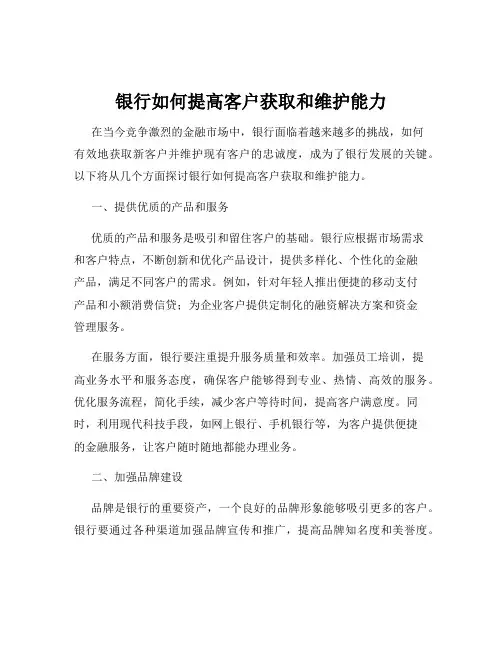 银行如何提高客户获取和维护能力

在当今竞争激烈的金融市场中，银行面临着越来越多的挑战，如何有效地获取新客户并维护现有客户的忠诚度，成为了银行发展的关键。以下将从几个方面探讨银行如何提高客户获取和维护能力。

一、提供优质的产品和服务

优质的产品和服务是吸引和留住客户的基础。银行应根据市场需求和客户特点，不断创新和优化产品设计，提供多样化、个性化的金融产品，满足不同客户的需求。例如，针对年轻人推出便捷的移动支付产品和小额消费信贷；为企业客户提供定制化的融资解决方案和资金管理服务。

在服务方面，银行要注重提升服务质量和效率。加强员工培训，提高业务水平和服务态度，确保客户能够得到专业、热情、高效的服务。优化服务流程，简化手续，减少客户等待时间，提高客户满意度。同时，利用现代科技手段，如网上银行、手机银行等，为客户提供便捷的金融服务，让客户随时随地都能办理业务。

二、加强品牌建设

品牌是银行的重要资产，一个良好的品牌形象能够吸引更多的客户。银行要通过各种渠道加强品牌宣传和推广，提高品牌知名度和美誉度。